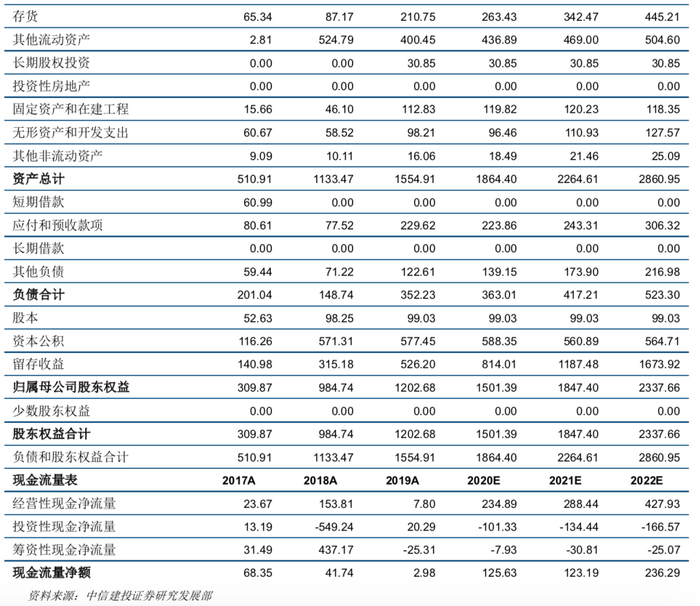 | 存货 | 65.34 | 87.17 | 210.75 | 263.43 | 342.47 | 445.21 |
|---|---|---|---|---|---|---|
| 其他流动资产 | 2.81 | 524.79 | 400.45 | 436.89 | 469.00 | 504.60 |
| 长期股权投资 | 0.00 | 0.00 | 30.85 | 30.85 | 30.85 | 30.85 |
| 投资性房地产 | 0.00 | 0.00 | 0.00 | 0.00 | 0.00 | 0.00 |
| 固定资产和在建工程 | 15.66 | 46.10 | 112.83 | 119.82 | 120.23 | 118.35 |
| 无形资产和开发支出 | 60.67 | 58.52 | 98.21 | 96.46 | 110.93 | 127.57 |
| 其他非流动资产 | 9.09 | 10.11 | 16.06 | 18.49 | 21.46 | 25.09 |
| 资产总计 | 510.91 | 1133.47 | 1554.91 | 1864.40 | 2264.61 | 2860.95 |
| 短期借款 | 60.99 | 0.00 | 0.00 | 0.00 | 0.00 | 0.00 |
| 应付和预收款项 | 80.61 | 77.52 | 229.62 | 223.86 | 243.31 | 306.32 |
| 长期借款 | 0.00 | 0.00 | 0.00 | 0.00 | 0.00 | 0.00 |
| 其他负债 | 59.44 | 71.22 | 122.61 | 139.15 | 173.90 | 216.98 |
| 负债合计 | 201.04 | 148.74 | 352.23 | 363.01 | 417.21 | 523.30 |
| 股本 | 52.63 | 98.25 | 99.03 | 99.03 | 99.03 | 99.03 |
| 资本公积 | 116.26 | 571.31 | 577.45 | 588.35 | 560.89 | 564.71 |
| 留存收益 | 140.98 | 315.18 | 526.20 | 814.01 | 1187.48 | 1673.92 |
| 归属母公司股东权益 | 309.87 | 984.74 | 1202.68 | 1501.39 | 1847.40 | 2337.66 |
| 少数股东权益 | 0.00 | 0.00 | 0.00 | 0.00 | 0.00 | 0.00 |
| 股东权益合计 | 309.87 | 984.74 | 1202.68 | 1501.39 | 1847.40 | 2337.66 |
| 负债和股东权益合计 | 510.91 | 1133.47 | 1554.91 | 1864.40 | 2264.61 | 2860.95 |
| 现金流量表 | 2017A | 2018A | 2019A | 2020E | 2021E | 2022E |
| 经营性现金净流量 | 23.67 | 153.81 | 7.80 | 234.89 | 288.44 | 427.93 |
| 投资性现金净流量 | 13.19 | -549.24 | 20.29 | -101.33 | -134.44 | -166.57 |
| 筹资性现金净流量 | 31.49 | 437.17 | -25.31 | -7.93 | -30.81 | -25.07 |
| 现金流量净额 | 68.35 | 41.74 | 2.98 | 125.63 | 123.19 | 236.29 |

资料来源：中信建投证券研究发展部